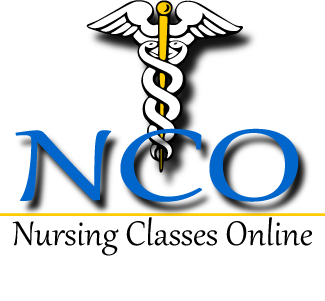 NCO
Nursing Classes Online